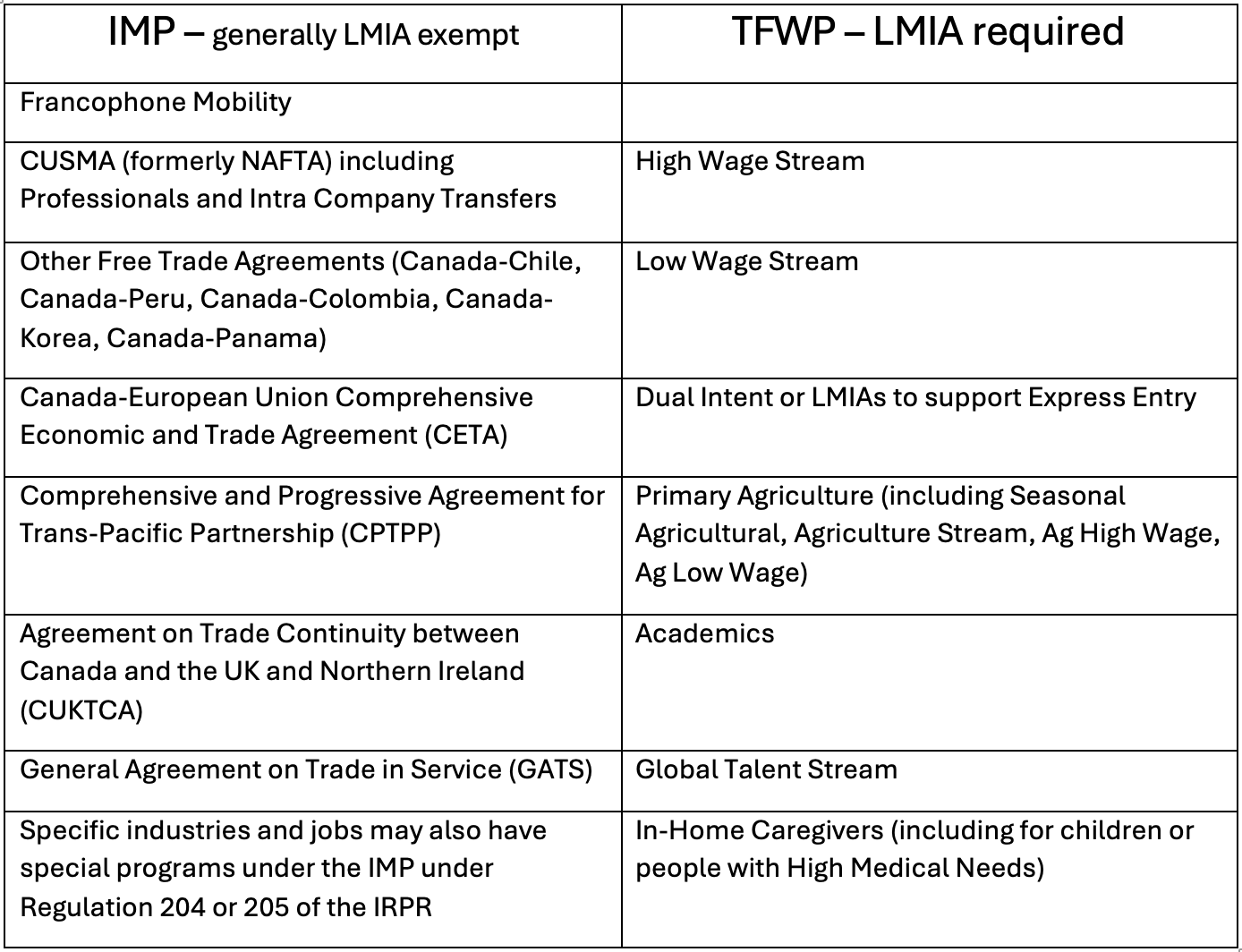 | IMP – generally LMIA exempt | TFWP – LMIA required |
|---|---|
| Francophone Mobility | |
| CUSMA (formerly NAFTA) including Professionals and Intra Company Transfers | High Wage Stream |
| Other Free Trade Agreements (Canada-Chile, Canada-Peru, Canada-Colombia, Canada-Korea, Canada-Panama) | Low Wage Stream |
| Canada-European Union Comprehensive Economic and Trade Agreement (CETA) | Dual Intent or LMIAs to support Express Entry |
| Comprehensive and Progressive Agreement for Trans-Pacific Partnership (CPTPP) | Primary Agriculture (including Seasonal Agricultural, Agriculture Stream, Ag High Wage, Ag Low Wage) |
| Agreement on Trade Continuity between Canada and the UK and Northern Ireland (CUKTCA) | Academics |
| General Agreement on Trade in Service (GATS) | Global Talent Stream |
| Specific industries and jobs may also have special programs under the IMP under Regulation 204 or 205 of the IRPR | In-Home Caregivers (including for children or people with High Medical Needs) |